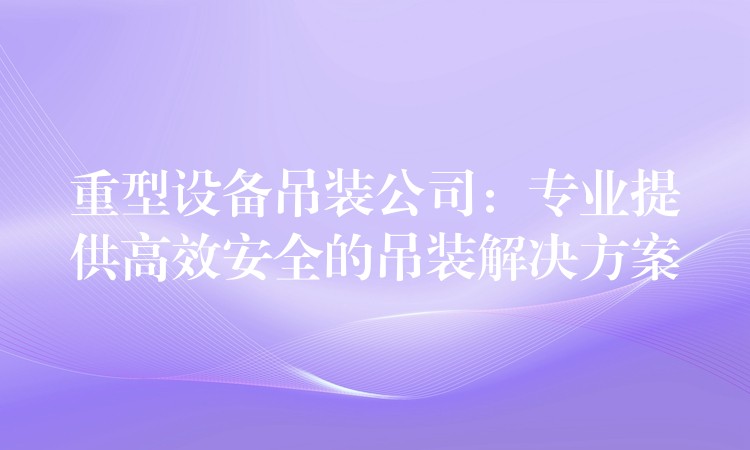 重型设备吊装公司：专业提供高效安全的吊装解决方案